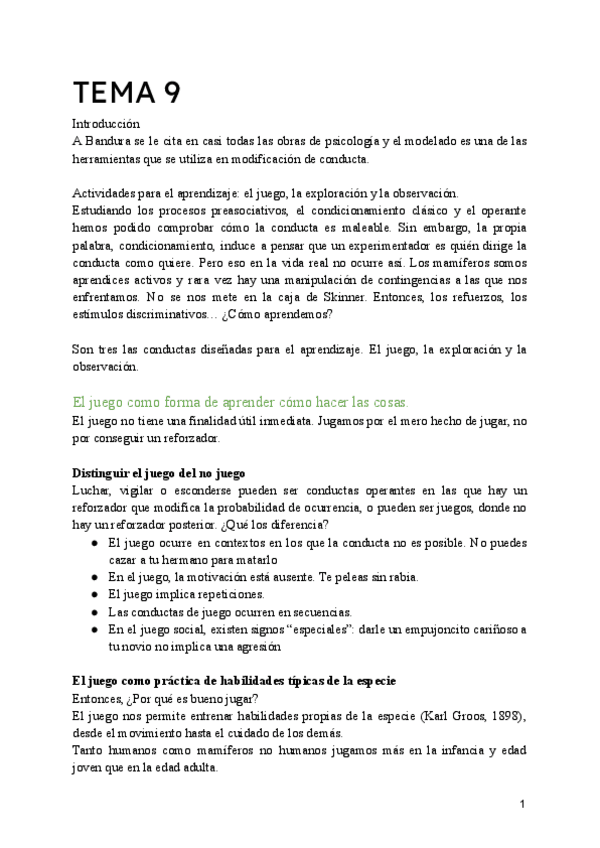 TEMA 9

Introducción
A Bandura se le cita en casi todas las obras de psicología y el modelado es una de las herramientas que se utiliza en modificación de conducta.

Actividades para el aprendizaje: el juego, la exploración y la observación.
Estudiando los procesos preasociativos, el condicionamiento clásico y el operante hemos podido comprobar cómo la conducta es maleable. Sin embargo, la propia palabra, condicionamiento, induce a pensar que un experimentador es quién dirige la conducta como quiere. Pero eso en la vida real no ocurre así. Los mamíferos somos aprendices activos y rara vez hay una manipulación de contingencias a las que nos enfrentamos. No se nos mete en la caja de Skinner. Entonces, los refuerzos, los estímulos discriminativos… ¿Cómo aprendemos?

Son tres las conductas diseñadas para el aprendizaje. El juego, la exploración y la observación.

El juego como forma de aprender cómo hacer las cosas.
El juego no tiene una finalidad útil inmediata. Jugamos por el mero hecho de jugar, no por conseguir un reforzador.

Distinguir el juego del no juego
Luchar, vigilar o esconderse pueden ser conductas operantes en las que hay un reforzador que modifica la probabilidad de ocurrencia, o pueden ser juegos, donde no hay un reforzador posterior. ¿Qué los diferencia?
● El juego ocurre en contextos en los que la conducta no es posible. No puedes cazar a tu hermano para matarlo
● En el juego, la motivación está ausente. Te peleas sin rabia.
● El juego implica repeticiones.
● Las conductas de juego ocurren en secuencias.
● En el juego social, existen signos “especiales”: darle un empujoncito cariñoso a tu novio no implica una agresión

El juego como práctica de habilidades típicas de la especie
Entonces, ¿Por qué es bueno jugar?
El juego nos permite entrenar habilidades propias de la especie (Karl Groos, 1898), desde el movimiento hasta el cuidado de los demás.
Tanto humanos como mamíferos no humanos jugamos más en la infancia y edad joven que en la edad adulta.

1